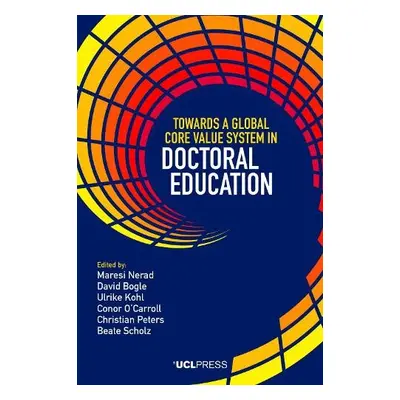 TOWARDS A GLOBAL CORE VALUE SYSTEM IN
DOCTORAL EDUCATION

Edited by:
Maresi Nerad
David Bogle
Ulrike Kohl
Conor O'Carroll
Christian Peters
Beate Scholz

UCLPRESS